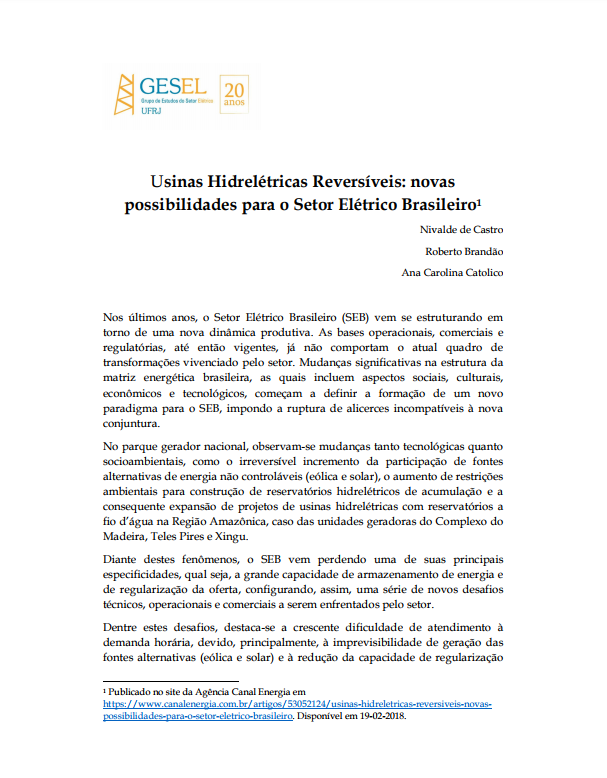 GESEL
Grupo de Estudos do Setor Elétrico
UFRJ
20 anos

Usinas Hidrelétricas Reversíveis: novas possibilidades para o Setor Elétrico Brasileiro¹

Nivalde de Castro

Roberto Brandão

Ana Carolina Catolico

Nos últimos anos, o Setor Elétrico Brasileiro (SEB) vem se estruturando em torno de uma nova dinâmica produtiva. As bases operacionais, comerciais e regulatórias, até então vigentes, já não comportam o atual quadro de transformações vivenciado pelo setor. Mudanças significativas na estrutura da matriz energética brasileira, as quais incluem aspectos sociais, culturais, econômicos e tecnológicos, começam a definir a formação de um novo paradigma para o SEB, impondo a ruptura de alicerces incompatíveis à nova conjuntura.

No parque gerador nacional, observam-se mudanças tanto tecnológicas quanto socioambientais, como o irreversível incremento da participação de fontes alternativas de energia não controláveis (eólica e solar), o aumento de restrições ambientais para construção de reservatórios hidrelétricos de acumulação e a consequente expansão de projetos de usinas hidrelétricas com reservatórios a fio d'água na Região Amazônica, caso das unidades geradoras do Complexo do Madeira, Teles Pires e Xingu.

Diante destes fenômenos, o SEB vem perdendo uma de suas principais especificidades, qual seja, a grande capacidade de armazenamento de energia e de regularização da oferta, configurando, assim, uma série de novos desafios técnicos, operacionais e comerciais a serem enfrentados pelo setor.

Dentre estes desafios, destaca-se a crescente dificuldade de atendimento à demanda horária, devido, principalmente, à imprevisibilidade de geração das fontes alternativas (eólica e solar) e à redução da capacidade de regularização

¹ Publicado no site da Agência Canal Energia em https://www.canalenergia.com.br/artigos/53052124/usinas-hidreletricas-reversiveis-novas-possibilidades-para-o-setor-eletrico-brasileiro. Disponível em 19-02-2018.